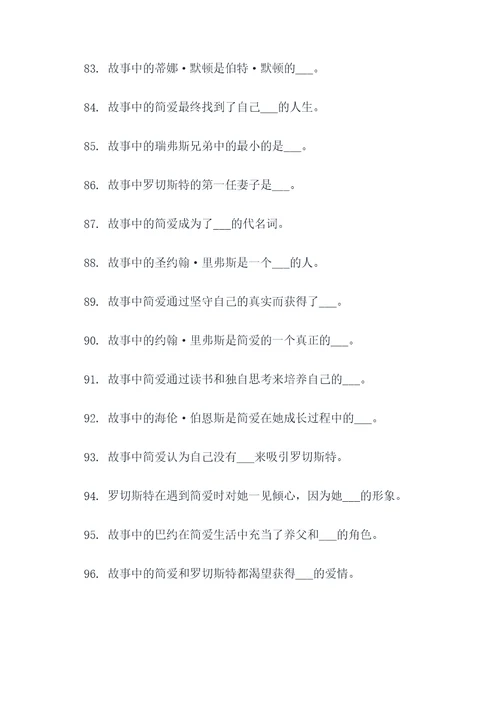 83. 故事中的蒂娜·默顿是伯特·默顿的___。

84. 故事中的简爱最终找到了自己___的人生。

85. 故事中的瑞弗斯兄弟中的最小的是___。

86. 故事中罗切斯特的第一任妻子是___。

87. 故事中的简爱成为了___的代名词。

88. 故事中的圣约翰·里弗斯是一个___的人。

89. 故事中简爱通过坚守自己的真实而获得了___。

90. 故事中的约翰·里弗斯是简爱的一个真正的___。

91. 故事中简爱通过读书和独自思考来培养自己的___。

92. 故事中的海伦·伯恩斯是简爱在她成长过程中的___。

93. 故事中简爱认为自己没有___来吸引罗切斯特。

94. 罗切斯特在遇到简爱时对她一见倾心，因为她___的形象。

95. 故事中的巴约在简爱生活中充当了养父和___的角色。

96. 故事中的简爱和罗切斯特都渴望获得___的爱情。